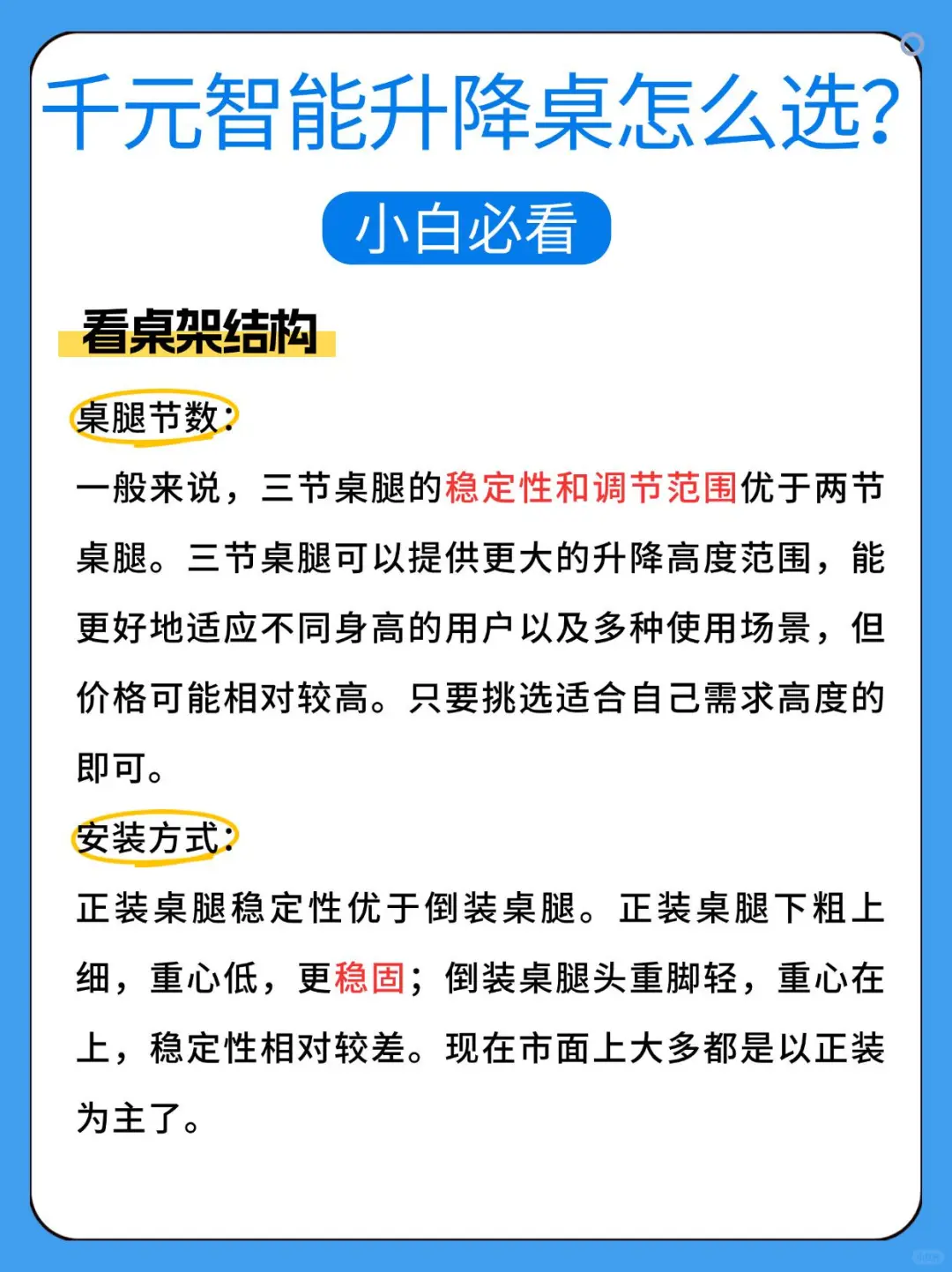 千元智能升降桌怎么选？

小白必看

看桌架结构

桌腿节数：

一般来说，三节桌腿的稳定性和调节范围优于两节桌腿。三节桌腿可以提供更大的升降高度范围，能更好地适应不同身高的用户以及多种使用场景，但价格可能相对较高。只要挑选适合自己需求高度的即可。

安装方式：

正装桌腿稳定性优于倒装桌腿。正装桌腿下粗上细，重心低，更稳固；倒装桌腿头重脚轻，重心在上，稳定性相对较差。现在市面上大多都是以正装为主了。